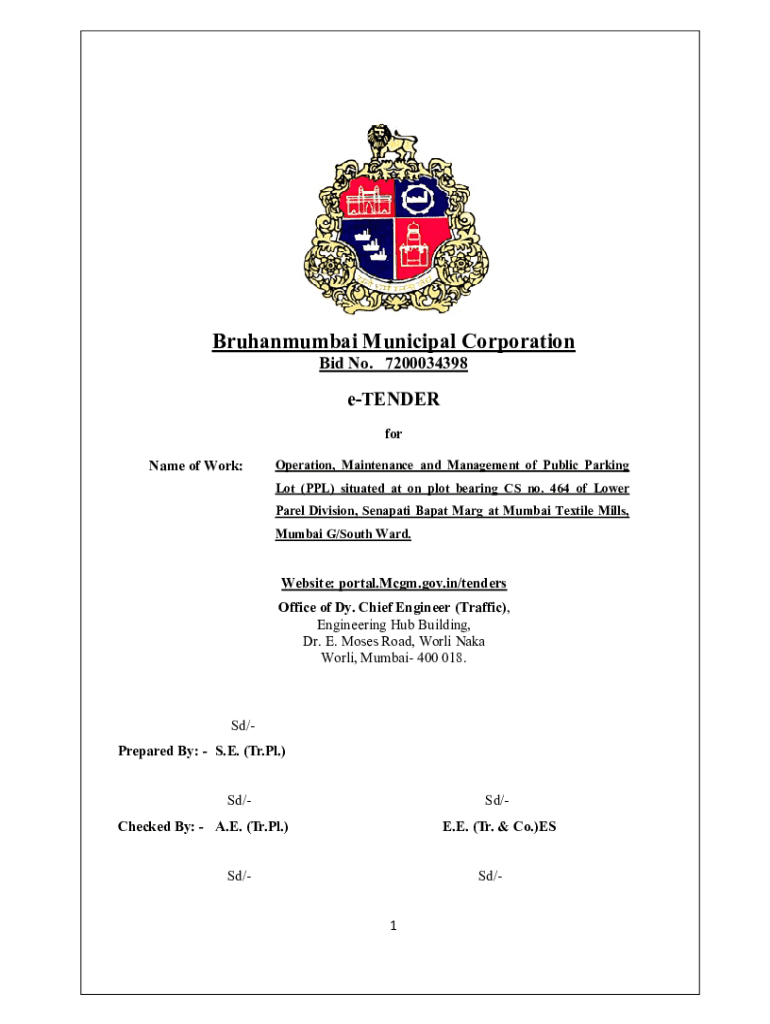 Bruhanmumbai Municipal Corporation
Bid No. 7200034398

e-TENDER

for

Name of Work: Operation, Maintenance and Management of Public Parking Lot (PPL) situated at on plot bearing CS no. 464 of Lower Parel Division, Senapati Bapat Marg at Mumbai Textile Mills, Mumbai G/South Ward.

Website: portal.Mcgm.gov.in/tenders
Office of Dy. Chief Engineer (Traffic),
Engineering Hub Building,
Dr. E. Moses Road, Worli Naka
Worli, Mumbai- 400 018.

Sd/-
Prepared By: - S.E. (Tr.Pl.)

Sd/-
Checked By: - A.E. (Tr.Pl.)

Sd/-
E.E. (Tr. & Co.)ES

Sd/-

Sd/-

1